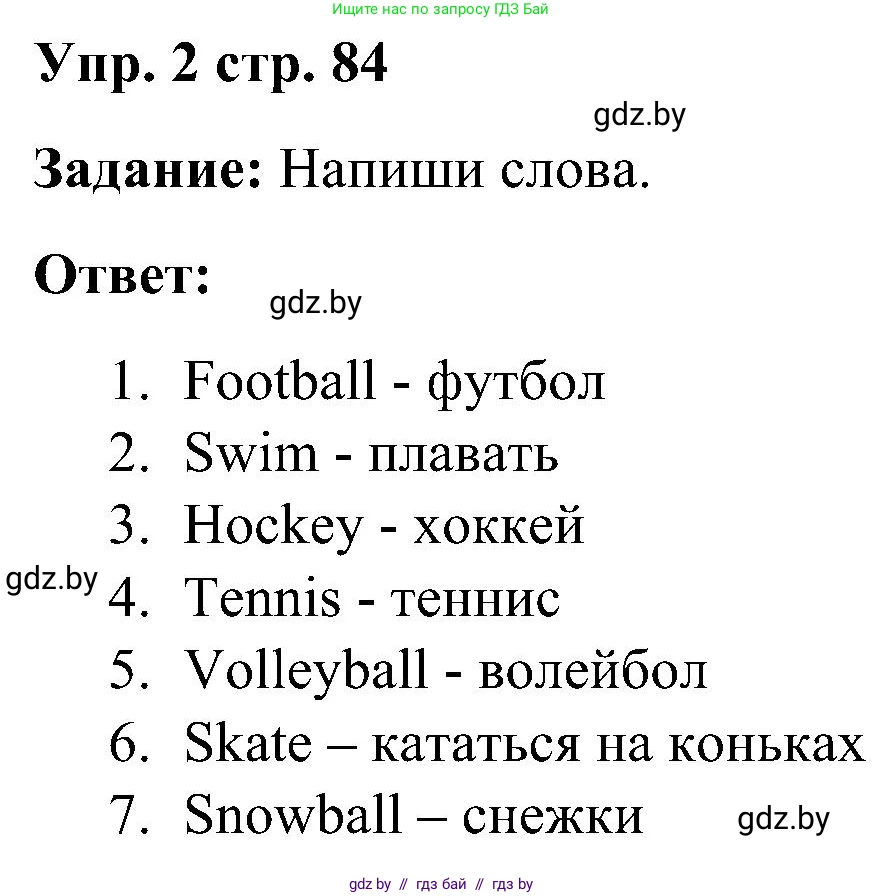 Ищите нас по запросу ГДЗ Бай

Упр. 2 стр. 84

gdz.by

Задание: Напиши слова.

Ответ:

gdz.by

1. Football - футбол
2. Swim - плавать
3. Hockey - хоккей
gdz.by
4. Tennis - теннис
5. Volleyball - волейбол
6. Skate – кататься на коньках
7. Snowball – снежки

gdz.by

gdz by // гдз бай // гдз by